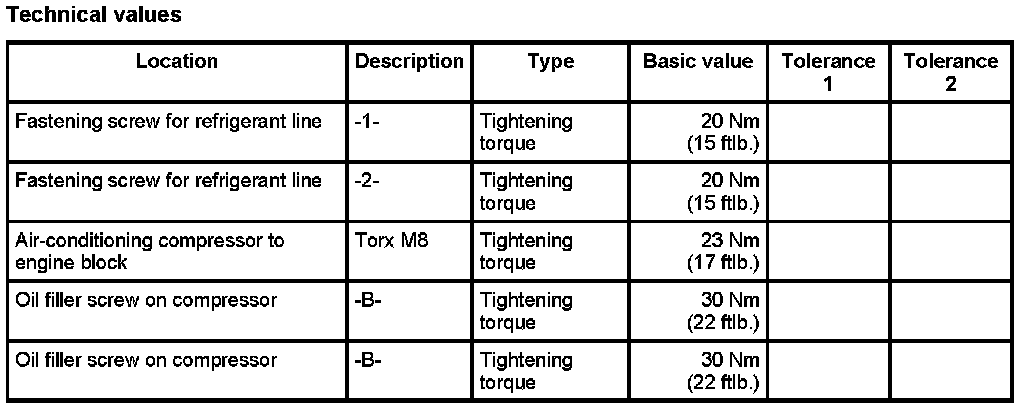 Technical values

| Location | Description | Type | Basic value | Tolerance 1 | Tolerance 2 |
|---|---|---|---|---|---|
| Fastening screw for refrigerant line | -1- | Tightening torque | 20 Nm (15 ftlb.) | | |
| Fastening screw for refrigerant line | -2- | Tightening torque | 20 Nm (15 ftlb.) | | |
| Air-conditioning compressor to engine block | Torx M8 | Tightening torque | 23 Nm (17 ftlb.) | | |
| Oil filler screw on compressor | -B- | Tightening torque | 30 Nm (22 ftlb.) | | |
| Oil filler screw on compressor | -B- | Tightening torque | 30 Nm (22 ftlb.) | | |